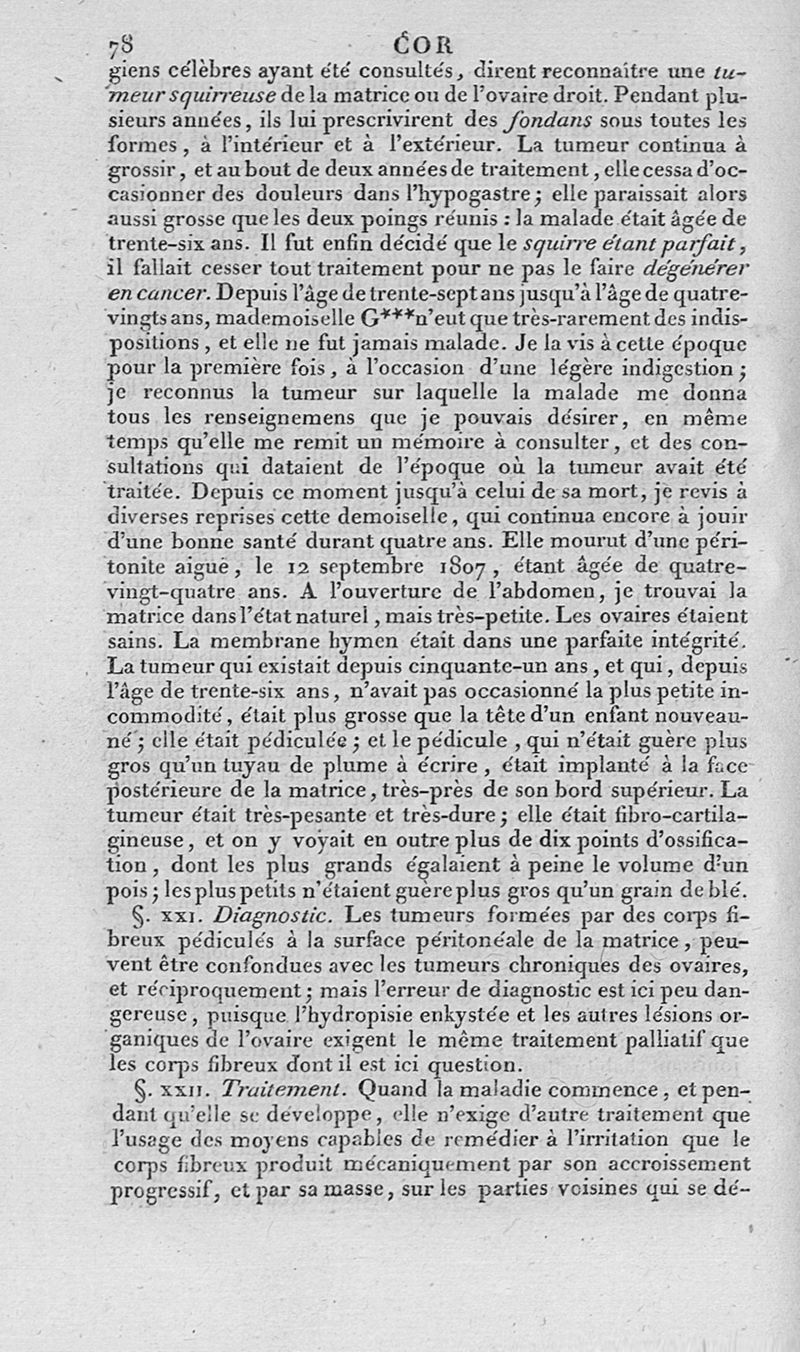 78 COR

giens célèbres ayant été consultés, dirent reconnaître une tumeur squirreuse de la matrice ou de l'ovaire droit. Pendant plusieurs années, ils lui prescrivirent des fondans sous toutes les formes, à l'intérieur et à l'extérieur. La tumeur continua à grossir, et au bout de deux années de traitement, elle cessa d'occasionner des douleurs dans l'hypogastre; elle paraissait alors aussi grosse que les deux poings réunis : la malade était âgée de trente-six ans. Il fut enfin décidé que le squirre étant parfait, il fallait cesser tout traitement pour ne pas le faire dégénérer en cancer. Depuis l'âge de trente-sept ans jusqu'à l'âge de quatre-vingts ans, mademoiselle G***n'eut que très-rarement des indispositions, et elle ne fut jamais malade. Je la vis à cette époque pour la première fois, à l'occasion d'une légère indigestion; je reconnus la tumeur sur laquelle la malade me donna tous les renseignemens que je pouvais désirer, en même temps qu'elle me remit un mémoire à consulter, et des consultations qui dataient de l'époque où la tumeur avait été traitée. Depuis ce moment jusqu'à celui de sa mort, je revis à diverses reprises cette demoiselle, qui continua encore à jouir d'une bonne santé durant quatre ans. Elle mourut d'une péritonite aiguë, le 12 septembre 1807, étant âgée de quatre-vingt-quatre ans. A l'ouverture de l'abdomen, je trouvai la matrice dans l'état naturel, mais très-petite. Les ovaires étaient sains. La membrane hymen était dans une parfaite intégrité. La tumeur qui existait depuis cinquante-un ans, et qui, depuis l'âge de trente-six ans, n'avait pas occasionné la plus petite incommodité, était plus grosse que la tête d'un enfant nouveau-né; elle était pédiculée; et le pédicule, qui n'était guère plus gros qu'un tuyau de plume à écrire, était implanté à la face postérieure de la matrice, très-près de son bord supérieur. La tumeur était très-pesante et très-dure; elle était fibro-cartilagineuse, et on y voyait en outre plus de dix points d'ossification, dont les plus grands égalaient à peine le volume d'un pois; les plus petits n'étaient guère plus gros qu'un grain de blé.

§. XXI. Diagnostic. Les tumeurs formées par des corps fibreux pédiculés à la surface péritonéale de la matrice, peuvent être confondues avec les tumeurs chroniques des ovaires, et réciproquement; mais l'erreur de diagnostic est ici peu dangereuse, puisque l'hydropisie enkystée et les autres lésions organiques de l'ovaire exigent le même traitement palliatif que les corps fibreux dont il est ici question.

§. XXII. Traitement. Quand la maladie commence, et pendant qu'elle se développe, elle n'exige d'autre traitement que l'usage des moyens capables de remédier à l'irritation que le corps fibreux produit mécaniquement par son accroissement progressif, et par sa masse, sur les parties voisines qui se dé-